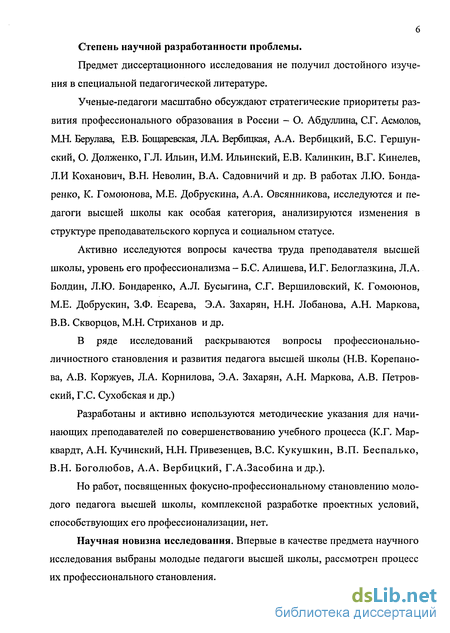 6

Степень научной разработанности проблемы.

Предмет диссертационного исследования не получил достойного изучения в специальной педагогической литературе.

Ученые-педагоги масштабно обсуждают стратегические приоритеты развития профессионального образования в России – О. Абдуллина, С.Г. Асмолов, М.Н. Берулава, Е.В. Бощаревская, Л.А. Вербицкая, А.А. Вербицкий, Б.С. Гершунский, О. Долженко, Г.Л. Ильин, И.М. Ильинский, Е.В. Калинкин, В.Г. Кинелев, Л.И Коханович, В.Н. Неволин, В.А. Садовничий и др. В работах Л.Ю. Бондаренко, К. Гомоюнова, М.Е. Добрускина, А.А. Овсянникова, исследуются и педагоги высшей школы как особая категория, анализируются изменения в структуре преподавательского корпуса и социальном статусе.

Активно исследуются вопросы качества труда преподавателя высшей школы, уровень его профессионализма – Б.С. Алишева, И.Г. Белоглазкина, Л.А. Болдин, Л.Ю. Бондаренко, А.Л. Бусыгина, С.Г. Вершиловский, К. Гомоюнов, М.Е. Добрускин, З.Ф. Есарева, Э.А. Захарян, Н.Н. Лобанова, А.Н. Маркова, В.В. Скворцов, М.Н. Стриханов и др.

В ряде исследований раскрываются вопросы профессионально-личностного становления и развития педагога высшей школы (Н.В. Корепанова, А.В. Коржуев, Л.А. Корнилова, Э.А. Захарян, А.Н. Маркова, А.В. Петровский, Г.С. Сухобская и др.)

Разработаны и активно используются методические указания для начинающих преподавателей по совершенствованию учебного процесса (К.Г. Марквардт, А.Н. Кучинский, Н.Н. Привезенцев, В.С. Кукушкин, В.П. Беспалько, В.Н. Боголюбов, А.А. Вербицкий, Г.А.Засобина и др.).

Но работ, посвященных фокусно-профессиональному становлению молодого педагога высшей школы, комплексной разработке проектных условий, способствующих его профессионализации, нет.

Научная новизна исследования. Впервые в качестве предмета научного исследования выбраны молодые педагоги высшей школы, рассмотрен процесс их профессионального становления.

dsLib.net
библиотека диссертаций